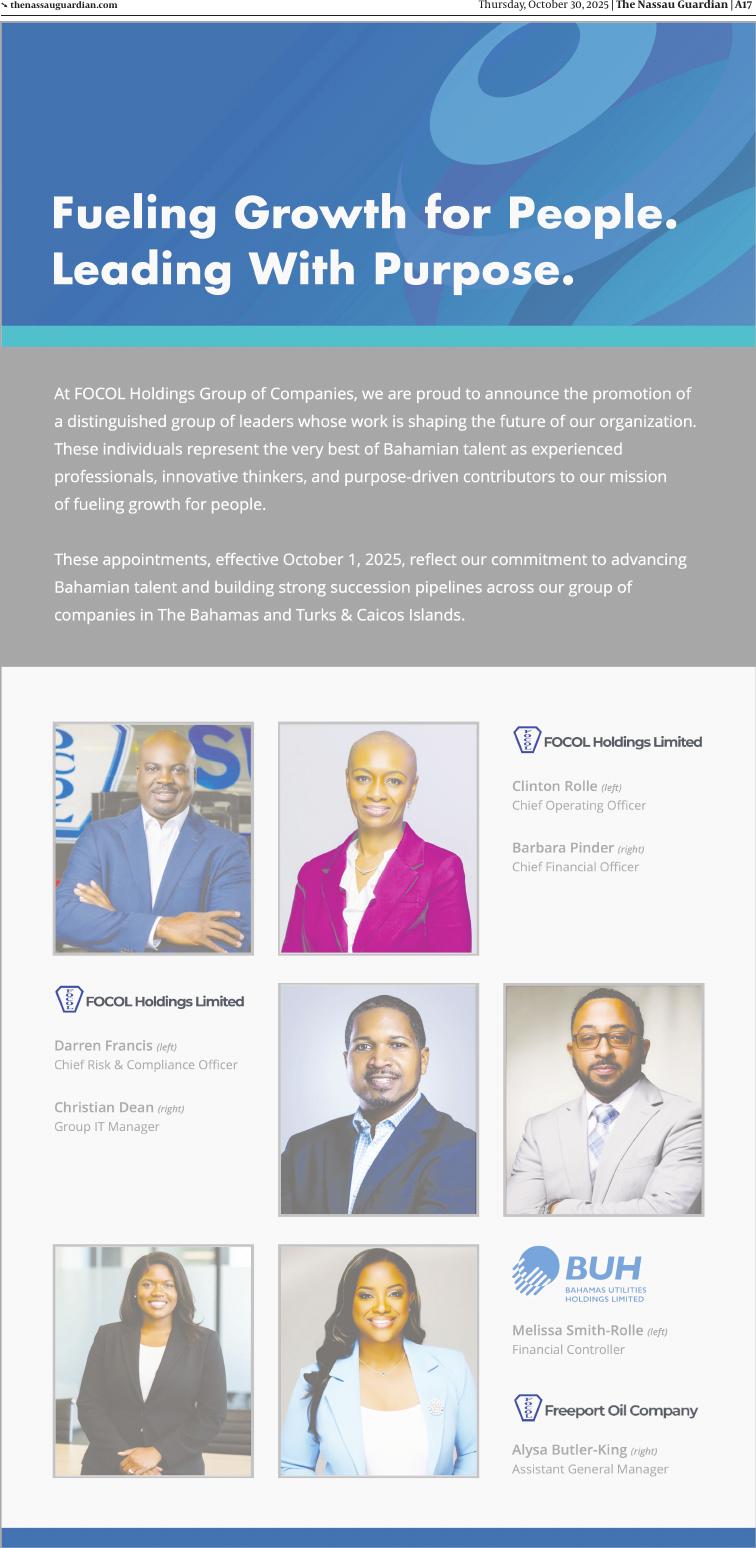 thenassauguardian.com

Thursday, October 30, 2025 | The Nassau Guardian | A17

Fueling Growth for People.
Leading With Purpose.

At FOCOL Holdings Group of Companies, we are proud to announce the promotion of a distinguished group of leaders whose work is shaping the future of our organization. These individuals represent the very best of Bahamian talent as experienced professionals, innovative thinkers, and purpose-driven contributors to our mission of fueling growth for people.

These appointments, effective October 1, 2025, reflect our commitment to advancing Bahamian talent and building strong succession pipelines across our group of companies in The Bahamas and Turks & Caicos Islands.

FOCOL Holdings Limited

Clinton Rolle (left)
Chief Operating Officer

Barbara Pinder (right)
Chief Financial Officer

FOCOL Holdings Limited

Darren Francis (left)
Chief Risk & Compliance Officer

Christian Dean (right)
Group IT Manager

BUH
BAHAMAS UTILITIES HOLDINGS LIMITED

Melissa Smith-Rolle (left)
Financial Controller

Freeport Oil Company

Alysa Butler-King (right)
Assistant General Manager